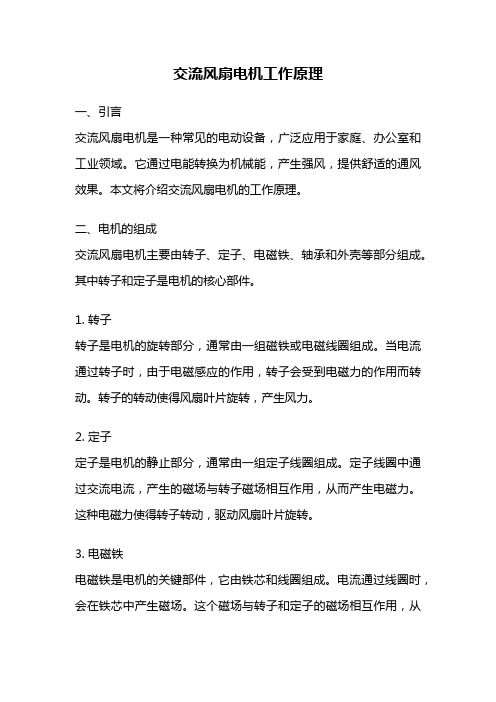 交流风扇电机工作原理

一、引言

交流风扇电机是一种常见的电动设备，广泛应用于家庭、办公室和工业领域。它通过电能转换为机械能，产生强风，提供舒适的通风效果。本文将介绍交流风扇电机的工作原理。

二、电机的组成

交流风扇电机主要由转子、定子、电磁铁、轴承和外壳等部分组成。其中转子和定子是电机的核心部件。

1. 转子

转子是电机的旋转部分，通常由一组磁铁或电磁线圈组成。当电流通过转子时，由于电磁感应的作用，转子会受到电磁力的作用而转动。转子的转动使得风扇叶片旋转，产生风力。

2. 定子

定子是电机的静止部分，通常由一组定子线圈组成。定子线圈中通过交流电流，产生的磁场与转子磁场相互作用，从而产生电磁力。这种电磁力使得转子转动，驱动风扇叶片旋转。

3. 电磁铁

电磁铁是电机的关键部件，它由铁芯和线圈组成。电流通过线圈时，会在铁芯中产生磁场。这个磁场与转子和定子的磁场相互作用，从